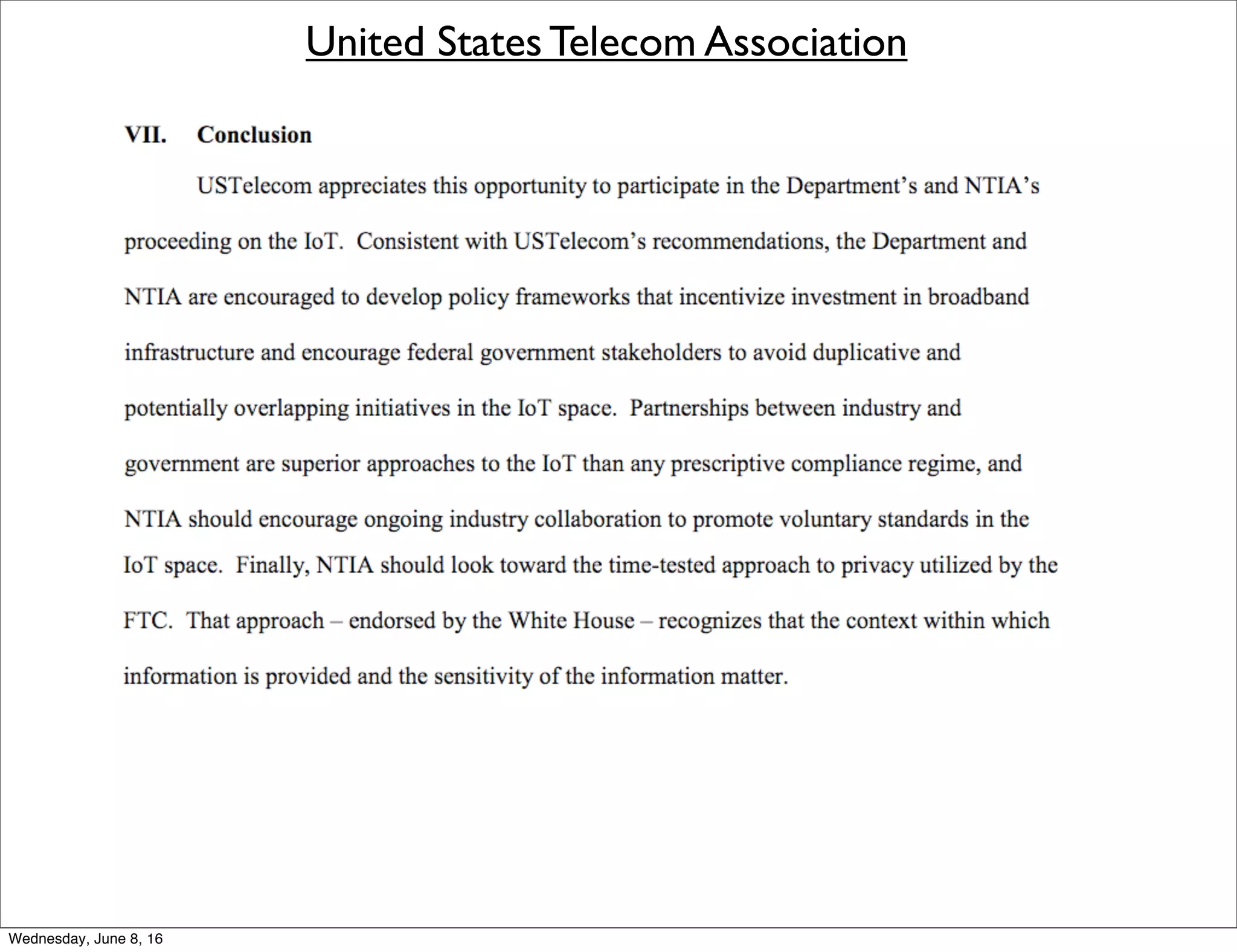 United States Telecom Association

VII. Conclusion

USTelecom appreciates this opportunity to participate in the Department's and NTIA's proceeding on the IoT. Consistent with USTelecom's recommendations, the Department and NTIA are encouraged to develop policy frameworks that incentivize investment in broadband infrastructure and encourage federal government stakeholders to avoid duplicative and potentially overlapping initiatives in the IoT space. Partnerships between industry and government are superior approaches to the IoT than any prescriptive compliance regime, and NTIA should encourage ongoing industry collaboration to promote voluntary standards in the IoT space. Finally, NTIA should look toward the time-tested approach to privacy utilized by the FTC. That approach – endorsed by the White House – recognizes that the context within which information is provided and the sensitivity of the information matter.

Wednesday, June 8, 16